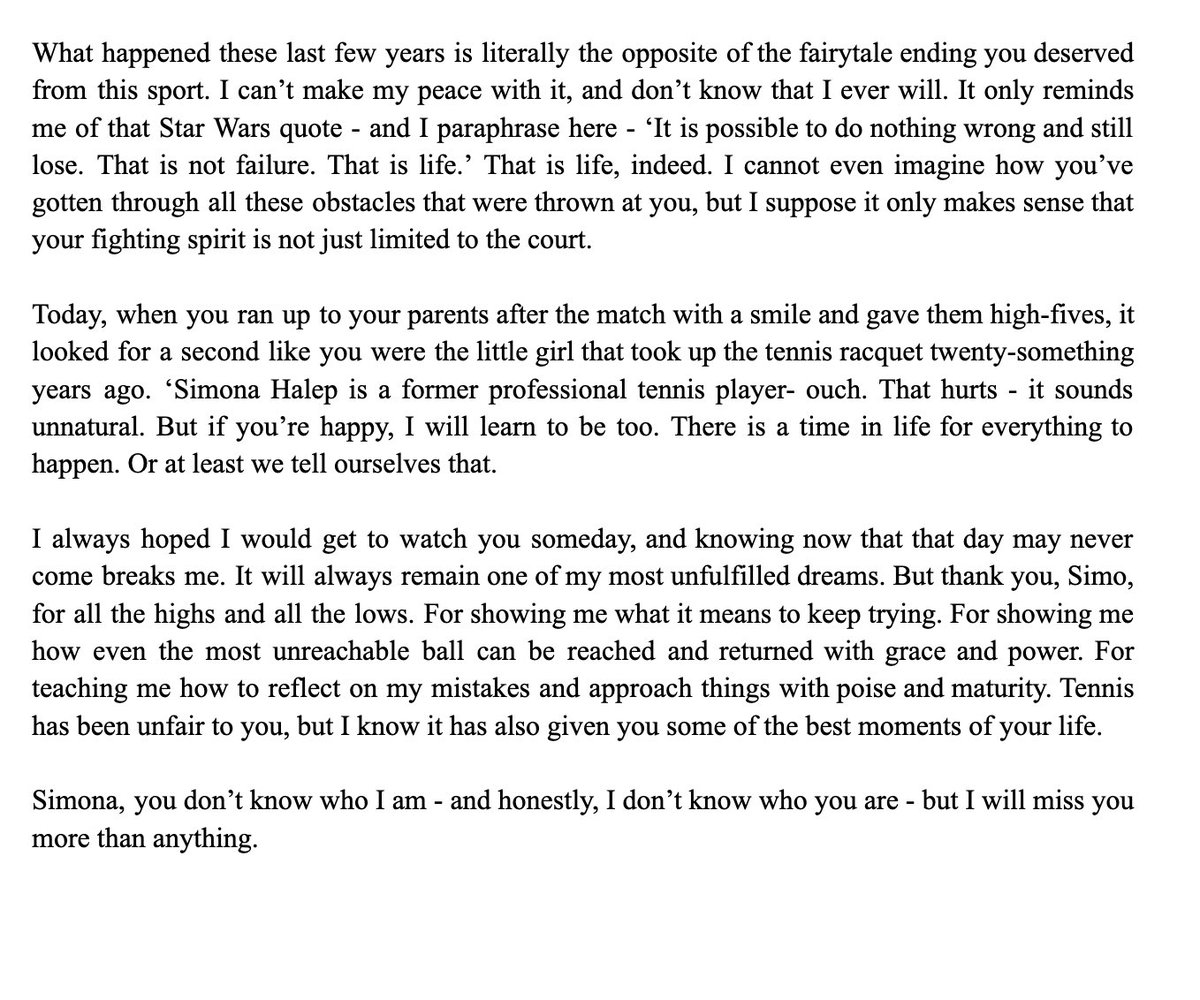 What happened these last few years is literally the opposite of the fairytale ending you deserved from this sport. I can’t make my peace with it, and don’t know that I ever will. It only reminds me of that Star Wars quote - and I paraphrase here - ‘It is possible to do nothing wrong and still lose. That is not failure. That is life.’ That is life, indeed. I cannot even imagine how you’ve gotten through all these obstacles that were thrown at you, but I suppose it only makes sense that your fighting spirit is not just limited to the court.

Today, when you ran up to your parents after the match with a smile and gave them high-fives, it looked for a second like you were the little girl that took up the tennis racquet twenty-something years ago. ‘Simona Halep is a former professional tennis player- ouch. That hurts - it sounds unnatural. But if you’re happy, I will learn to be too. There is a time in life for everything to happen. Or at least we tell ourselves that.

I always hoped I would get to watch you someday, and knowing now that that day may never come breaks me. It will always remain one of my most unfulfilled dreams. But thank you, Simo, for all the highs and all the lows. For showing me what it means to keep trying. For showing me how even the most unreachable ball can be reached and returned with grace and power. For teaching me how to reflect on my mistakes and approach things with poise and maturity. Tennis has been unfair to you, but I know it has also given you some of the best moments of your life.

Simona, you don’t know who I am - and honestly, I don’t know who you are - but I will miss you more than anything.